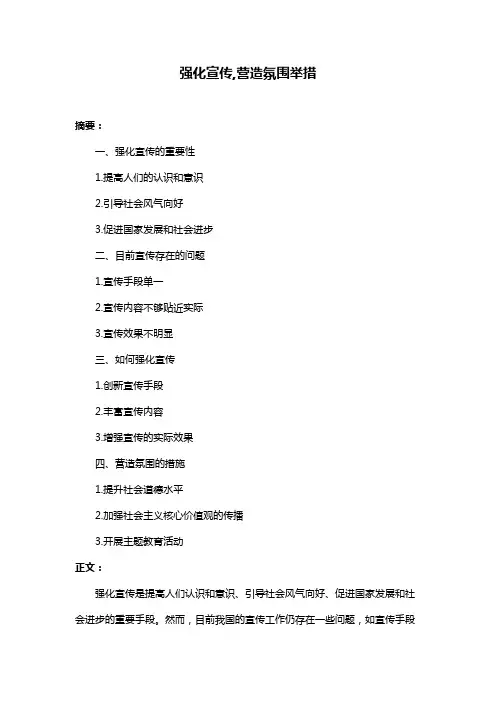 强化宣传,营造氛围举措

摘要：

一、强化宣传的重要性

1.提高人们的认识和意识

2.引导社会风气向好

3.促进国家发展和社会进步

二、目前宣传存在的问题

1.宣传手段单一

2.宣传内容不够贴近实际

3.宣传效果不明显

三、如何强化宣传

1.创新宣传手段

2.丰富宣传内容

3.增强宣传的实际效果

四、营造氛围的措施

1.提升社会道德水平

2.加强社会主义核心价值观的传播

3.开展主题教育活动

正文：

强化宣传是提高人们认识和意识、引导社会风气向好、促进国家发展和社会进步的重要手段。然而，目前我国的宣传工作仍存在一些问题，如宣传手段